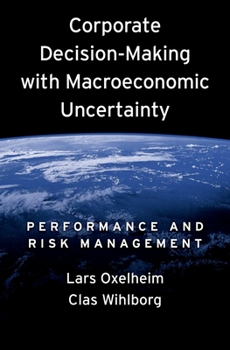 Corporate Decision-Making with Macroeconomic Uncertainty

PERFORMANCE AND RISK MANAGEMENT

Lars Oxelheim
Clas Wihlborg